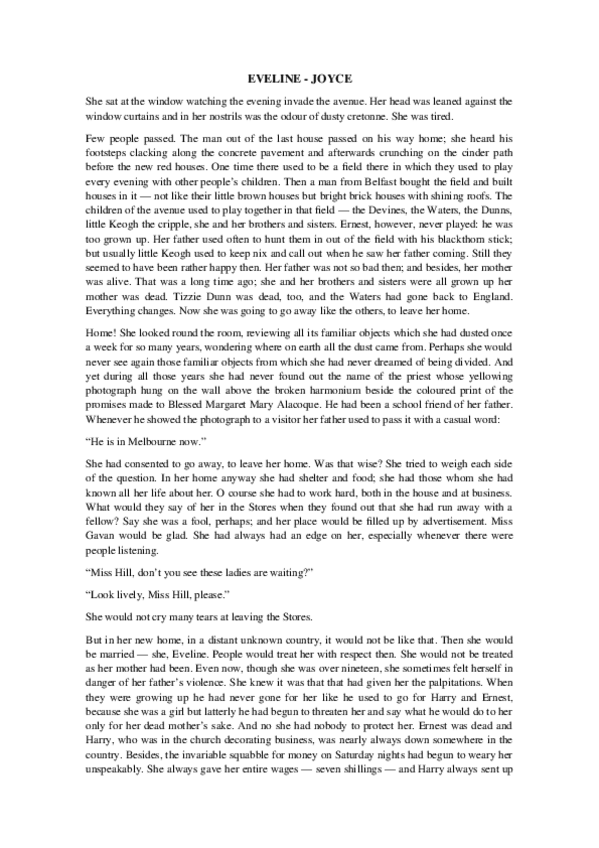 EVELINE - JOYCE

She sat at the window watching the evening invade the avenue. Her head was leaned against the window curtains and in her nostrils was the odour of dusty cretonne. She was tired.

Few people passed. The man out of the last house passed on his way home; she heard his footsteps clacking along the concrete pavement and afterwards crunching on the cinder path before the new red houses. One time there used to be a field there in which they used to play every evening with other people's children. Then a man from Belfast bought the field and built houses in it — not like their little brown houses but bright brick houses with shining roofs. The children of the avenue used to play together in that field — the Devines, the Waters, the Dunns, little Keogh the cripple, she and her brothers and sisters. Ernest, however, never played: he was too grown up. Her father used often to hunt them in out of the field with his blackthorn stick; but usually little Keogh used to keep nix and call out when he saw her father coming. Still they seemed to have been rather happy then. Her father was not so bad then; and besides, her mother was alive. That was a long time ago; she and her brothers and sisters were all grown up her mother was dead. Tizzie Dunn was dead, too, and the Waters had gone back to England. Everything changes. Now she was going to go away like the others, to leave her home.

Home! She looked round the room, reviewing all its familiar objects which she had dusted once a week for so many years, wondering where on earth all the dust came from. Perhaps she would never see again those familiar objects from which she had never dreamed of being divided. And yet during all those years she had never found out the name of the priest whose yellowing photograph hung on the wall above the broken harmonium beside the coloured print of the promises made to Blessed Margaret Mary Alacoque. He had been a school friend of her father. Whenever he showed the photograph to a visitor her father used to pass it with a casual word:

"He is in Melbourne now."

She had consented to go away, to leave her home. Was that wise? She tried to weigh each side of the question. In her home anyway she had shelter and food; she had those whom she had known all her life about her. O course she had to work hard, both in the house and at business. What would they say of her in the Stores when they found out that she had run away with a fellow? Say she was a fool, perhaps; and her place would be filled up by advertisement. Miss Gavan would be glad. She had always had an edge on her, especially whenever there were people listening.

"Miss Hill, don't you see these ladies are waiting?"

"Look lively, Miss Hill, please."

She would not cry many tears at leaving the Stores.

But in her new home, in a distant unknown country, it would not be like that. Then she would be married — she, Eveline. People would treat her with respect then. She would not be treated as her mother had been. Even now, though she was over nineteen, she sometimes felt herself in danger of her father's violence. She knew it was that that had given her the palpitations. When they were growing up he had never gone for her like he used to go for Harry and Ernest, because she was a girl but latterly he had begun to threaten her and say what he would do to her only for her dead mother's sake. And no she had nobody to protect her. Ernest was dead and Harry, who was in the church decorating business, was nearly always down somewhere in the country. Besides, the invariable squabble for money on Saturday nights had begun to weary her unspeakably. She always gave her entire wages — seven shillings — and Harry always sent up